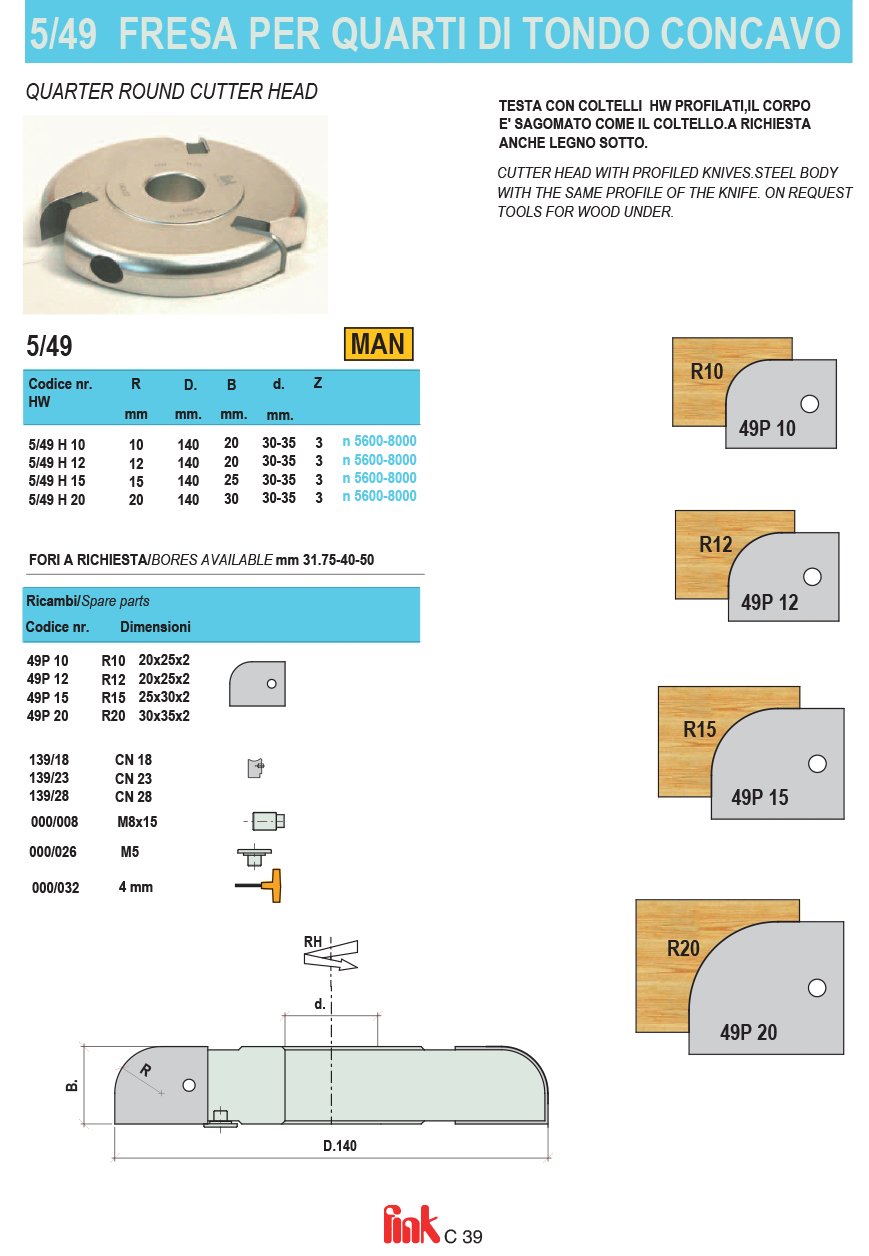 5/49 FRESA PER QUARTI DI TONDO CONCAVO

QUARTER ROUND CUTTER HEAD

TESTA CON COLTELLI HW PROFILATI,IL CORPO E' SAGOMATO COME IL COLTELLO.A RICHIESTA ANCHE LEGNO SOTTO.

CUTTER HEAD WITH PROFILED KNIVES.STEEL BODY WITH THE SAME PROFILE OF THE KNIFE. ON REQUEST TOOLS FOR WOOD UNDER.

5/49

MAN

| Codice nr. HW | R mm | D. mm. | B mm. | d. mm. | Z | |
|---|---|---|---|---|---|---|
| 5/49 H 10 | 10 | 140 | 20 | 30-35 | 3 | n 5600-8000 |
| 5/49 H 12 | 12 | 140 | 20 | 30-35 | 3 | n 5600-8000 |
| 5/49 H 15 | 15 | 140 | 25 | 30-35 | 3 | n 5600-8000 |
| 5/49 H 20 | 20 | 140 | 30 | 30-35 | 3 | n 5600-8000 |

FORI A RICHIESTA/BORES AVAILABLE mm 31.75-40-50

Ricambi/Spare parts

| Codice nr. | Dimensioni | |
|---|---|---|
| 49P 10 | R10 | 20x25x2 |
| 49P 12 | R12 | 20x25x2 |
| 49P 15 | R15 | 25x30x2 |
| 49P 20 | R20 | 30x35x2 |
| 139/18 | CN 18 | |
| 139/23 | CN 23 | |
| 139/28 | CN 28 | |
| 000/008 | M8x15 | |
| 000/026 | M5 | |
| 000/032 | 4 mm | |

R10
49P 10

R12
49P 12

R15
49P 15

R20
49P 20

RH
d.
R
B.
D.140

fink C 39